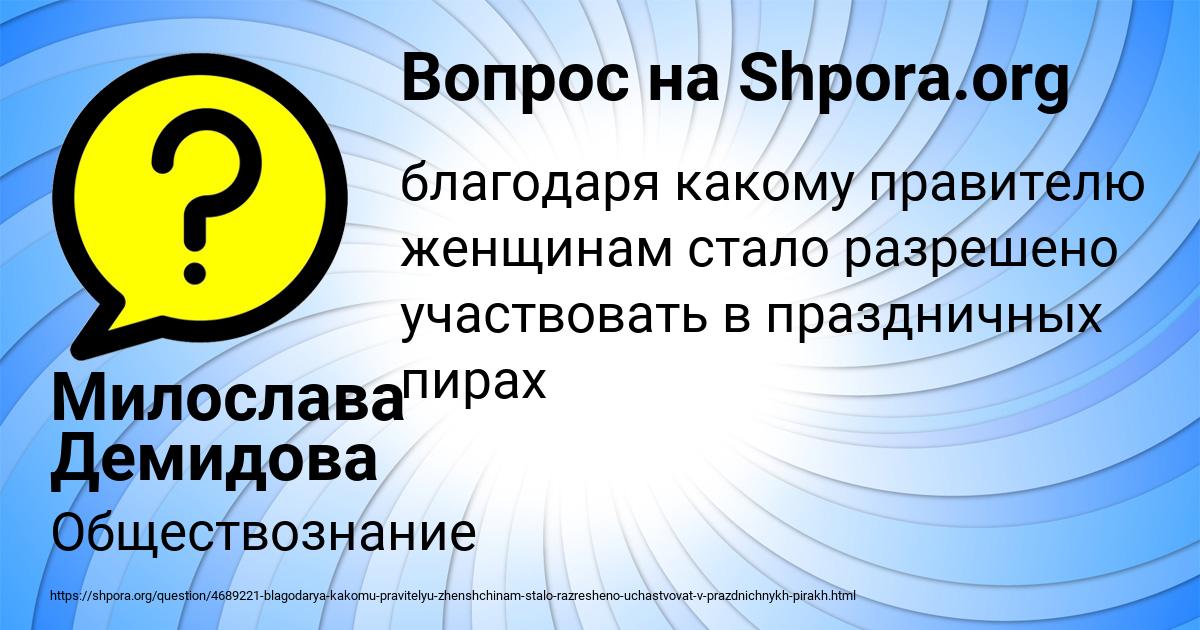 Вопрос на Shpora.org

благодаря какому правителю женщинам стало разрешено участвовать в праздничных пирах

Милослава Демидова

Обществознание

https://shpora.org/question/4689221-blagodarya-kakomu-pravitelyu-zhenshchinam-stalo-razresheno-uchastvovat-v-prazdnichnykh-pirakh.html